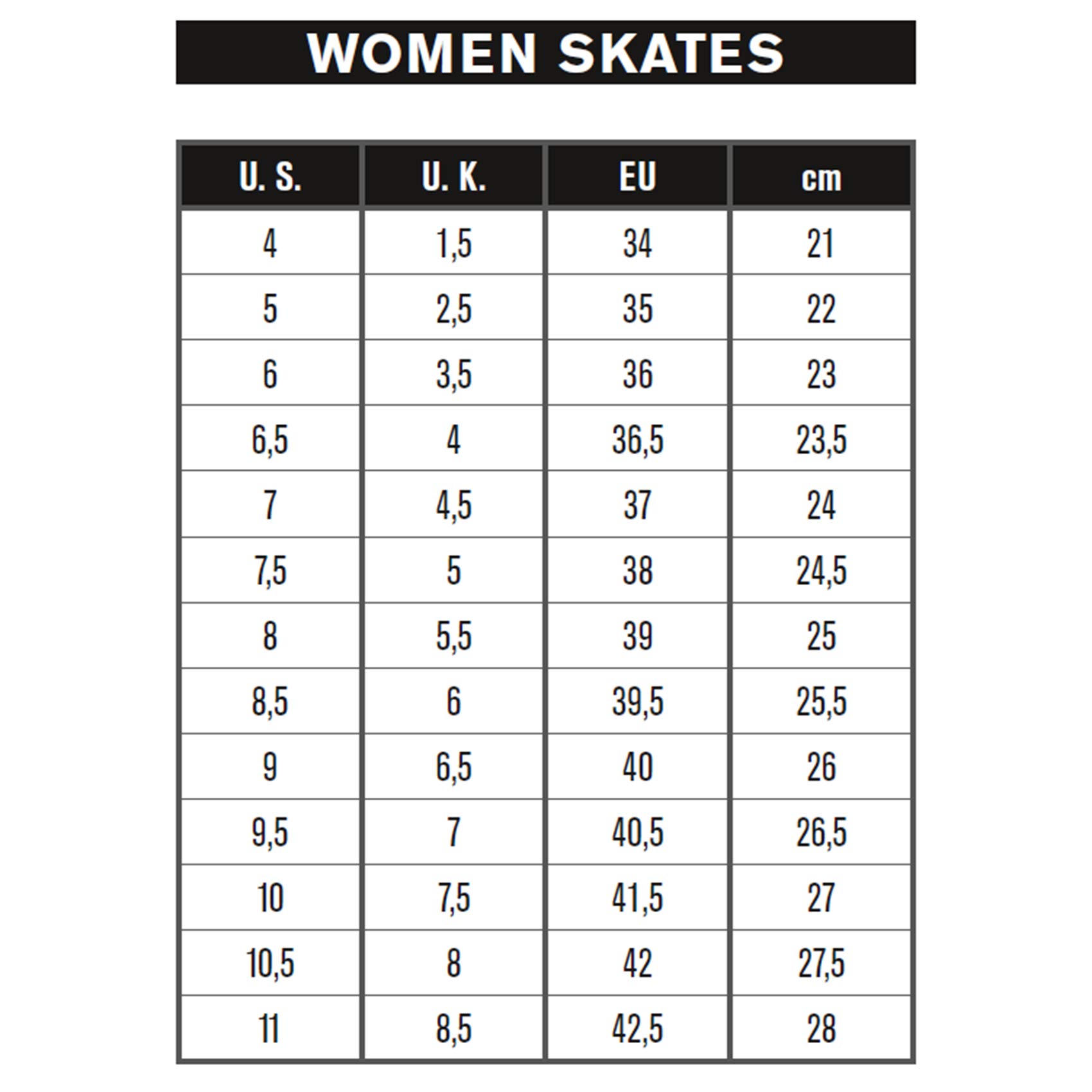 WOMEN SKATES

| U. S. | U. K. | EU | cm |
|---|---|---|---|
| 4 | 1,5 | 34 | 21 |
| 5 | 2,5 | 35 | 22 |
| 6 | 3,5 | 36 | 23 |
| 6,5 | 4 | 36,5 | 23,5 |
| 7 | 4,5 | 37 | 24 |
| 7,5 | 5 | 38 | 24,5 |
| 8 | 5,5 | 39 | 25 |
| 8,5 | 6 | 39,5 | 25,5 |
| 9 | 6,5 | 40 | 26 |
| 9,5 | 7 | 40,5 | 26,5 |
| 10 | 7,5 | 41,5 | 27 |
| 10,5 | 8 | 42 | 27,5 |
| 11 | 8,5 | 42,5 | 28 |